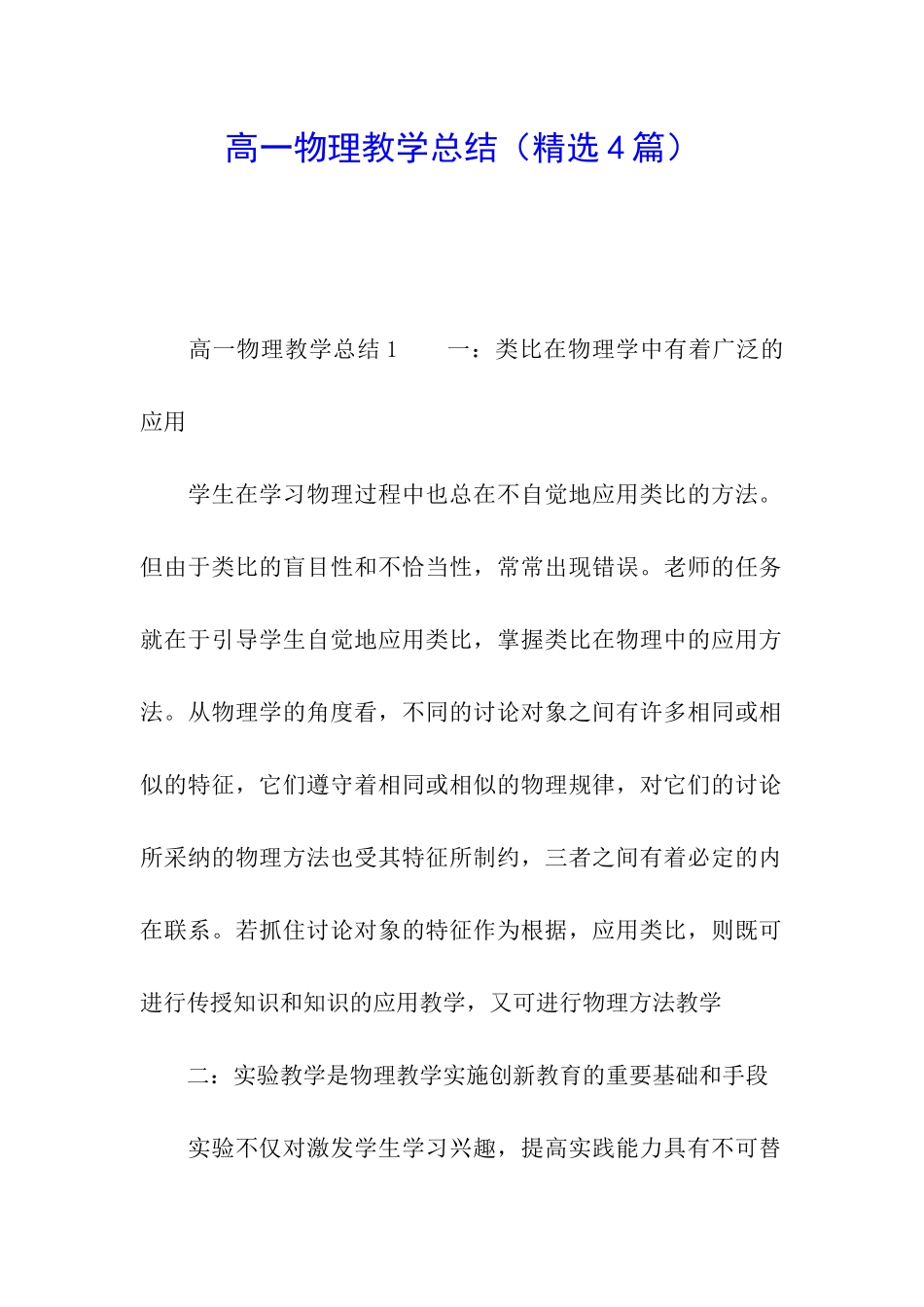 高一物理教学总结（精选4篇）

高一物理教学总结1　　一：类比在物理学中有着广泛的应用

学生在学习物理过程中也总在不自觉地应用类比的方法。但由于类比的盲目性和不恰当性，常常出现错误。老师的任务就在于引导学生自觉地应用类比，掌握类比在物理中的应用方法。从物理学的角度看，不同的讨论对象之间有许多相同或相似的特征，它们遵守着相同或相似的物理规律，对它们的讨论所采纳的物理方法也受其特征所制约，三者之间有着必定的内在联系。若抓住讨论对象的特征作为根据，应用类比，则既可进行传授知识和知识的应用教学，又可进行物理方法教学

二：实验教学是物理教学实施创新教育的重要基础和手段

实验不仅对激发学生学习兴趣，提高实践能力具有不可替